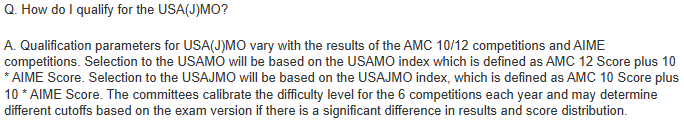 Q. How do I qualify for the USA(J)MO?

A. Qualification parameters for USA(J)MO vary with the results of the AMC 10/12 competitions and AIME competitions. Selection to the USAMO will be based on the USAMO index which is defined as AMC 12 Score plus 10 * AIME Score. Selection to the USAJMO will be based on the USAJMO index, which is defined as AMC 10 Score plus 10 * AIME Score. The committees calibrate the difficulty level for the 6 competitions each year and may determine different cutoffs based on the exam version if there is a significant difference in results and score distribution.